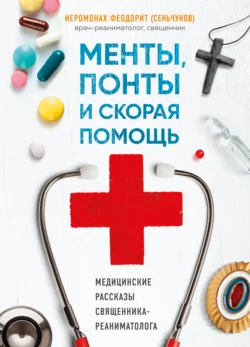 ИЕРОМОНАХ ФЕОДОРИТ (СЕНЬЧУКОВ)
врач-реаниматолог, священник

МЕНТЫ, ПОНТЫ И СКОРАЯ ПОМОЩЬ

МЕДИЦИНСКИЕ РАССКАЗЫ СВЯЩЕННИКА-РЕАНИМАТОЛОГА